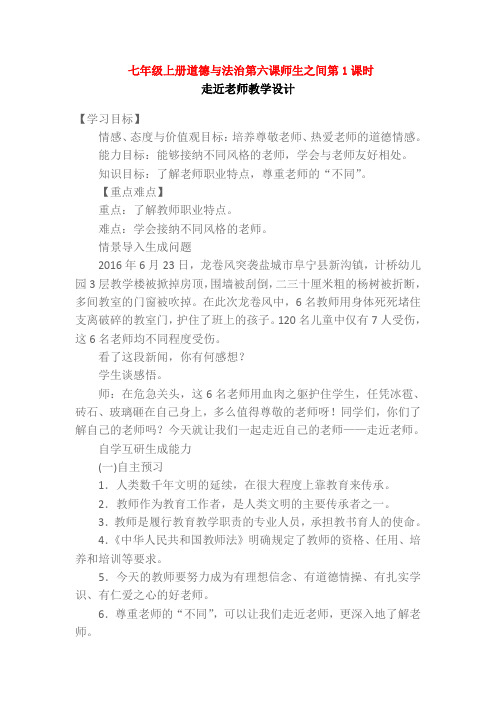 七年级上册道德与法治第六课师生之间第1课时
走近老师教学设计

【学习目标】

情感、态度与价值观目标：培养尊敬老师、热爱老师的道德情感。

能力目标：能够接纳不同风格的老师，学会与老师友好相处。

知识目标：了解老师职业特点，尊重老师的“不同”。

【重点难点】

重点：了解教师职业特点。

难点：学会接纳不同风格的老师。

情景导入生成问题

2016年6月23日，龙卷风突袭盐城市阜宁县新沟镇，计桥幼儿园3层教学楼被掀掉房顶，围墙被刮倒，二三十厘米粗的杨树被折断，多间教室的门窗被吹掉。在此次龙卷风中，6名教师用身体死死堵住支离破碎的教室门，护住了班上的孩子。120名儿童中仅有7人受伤，这6名老师均不同程度受伤。

看了这段新闻，你有何感想？

学生谈感悟。

师：在危急关头，这6名老师用血肉之躯护住学生，任凭冰雹、砖石、玻璃砸在自己身上，多么值得尊敬的老师呀！同学们，你们了解自己的老师吗？今天就让我们一起走近自己的老师——走近老师。

自学互研生成能力

(一)自主预习

1．人类数千年文明的延续，在很大程度上靠教育来传承。

2．教师作为教育工作者，是人类文明的主要传承者之一。

3．教师是履行教育教学职责的专业人员，承担教书育人的使命。

4．《中华人民共和国教师法》明确规定了教师的资格、任用、培养和培训等要求。

5．今天的教师要努力成为有理想信念、有道德情操、有扎实学识、有仁爱之心的好老师。

6．尊重老师的“不同”，可以让我们走近老师，更深入地了解老师。